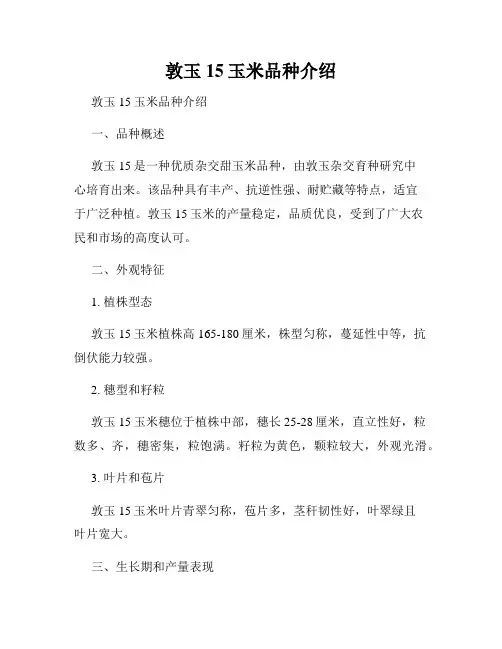 敦玉 15 玉米品种介绍

敦玉 15 玉米品种介绍

一、品种概述

敦玉 15 是一种优质杂交甜玉米品种，由敦玉杂交育种研究中心培育出来。该品种具有丰产、抗逆性强、耐贮藏等特点，适宜于广泛种植。敦玉 15 玉米的产量稳定，品质优良，受到了广大农民和市场的高度认可。

二、外观特征

1. 植株型态

敦玉 15 玉米植株高 165-180 厘米，株型匀称，蔓延性中等，抗倒伏能力较强。

2. 穗型和籽粒

敦玉 15 玉米穗位于植株中部，穗长 25-28 厘米，直立性好，粒数多、齐，穗密集，粒饱满。籽粒为黄色，颗粒较大，外观光滑。

3. 叶片和苞片

敦玉 15 玉米叶片青翠匀称，苞片多，茎秆韧性好，叶翠绿且叶片宽大。

三、生长期和产量表现